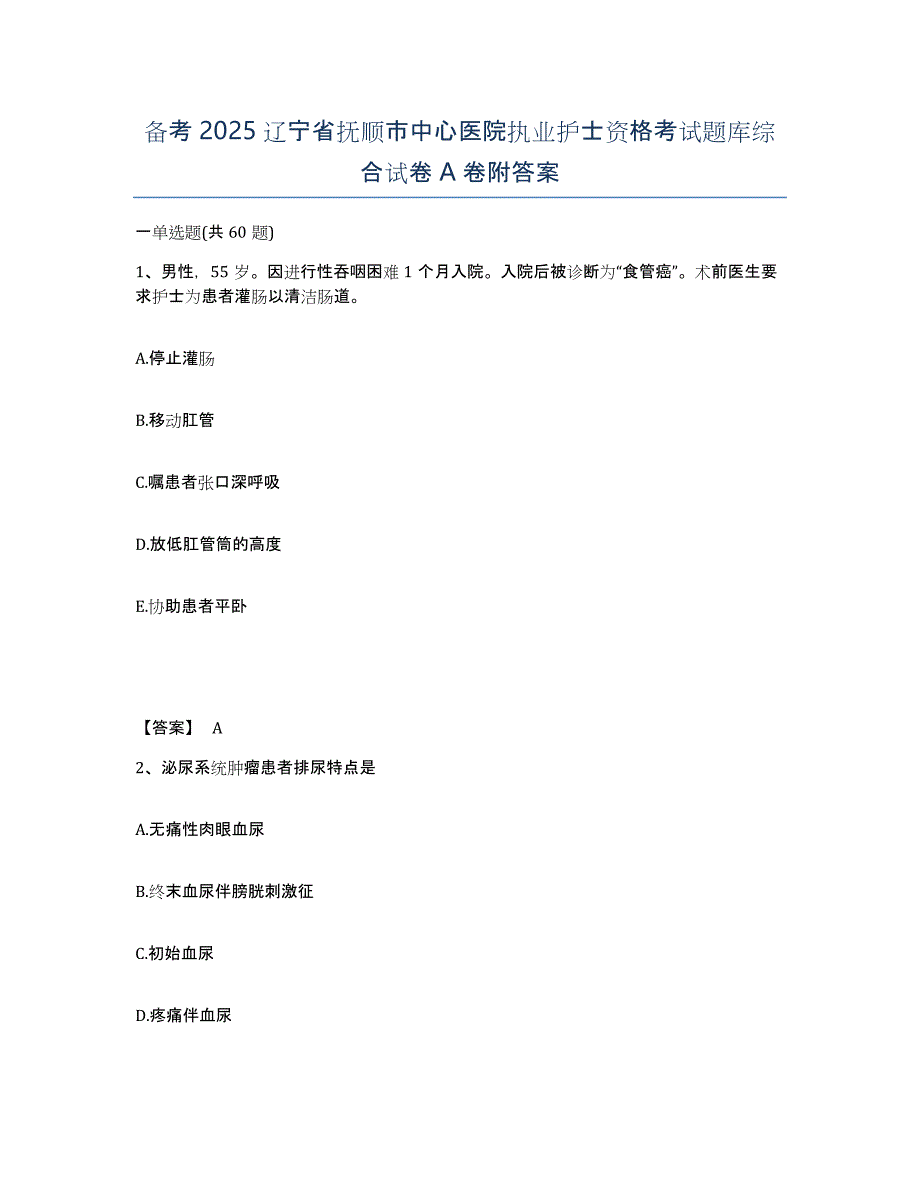 备考 2025 辽宁省抚顺市中心医院执业护士资格考试题库综合试卷 A 卷附答案

一单选题(共 60 题)

1、男性，55 岁。因进行性吞咽困难 1 个月入院。入院后被诊断为“食管癌”。术前医生要求护士为患者灌肠以清洁肠道。

A.停止灌肠

B.移动肛管

C.嘱患者张口深呼吸

D.放低肛管筒的高度

E.协助患者平卧

【答案】 A

2、泌尿系统肿瘤患者排尿特点是

A.无痛性肉眼血尿

B.终末血尿伴膀胱刺激征

C.初始血尿

D.疼痛伴血尿